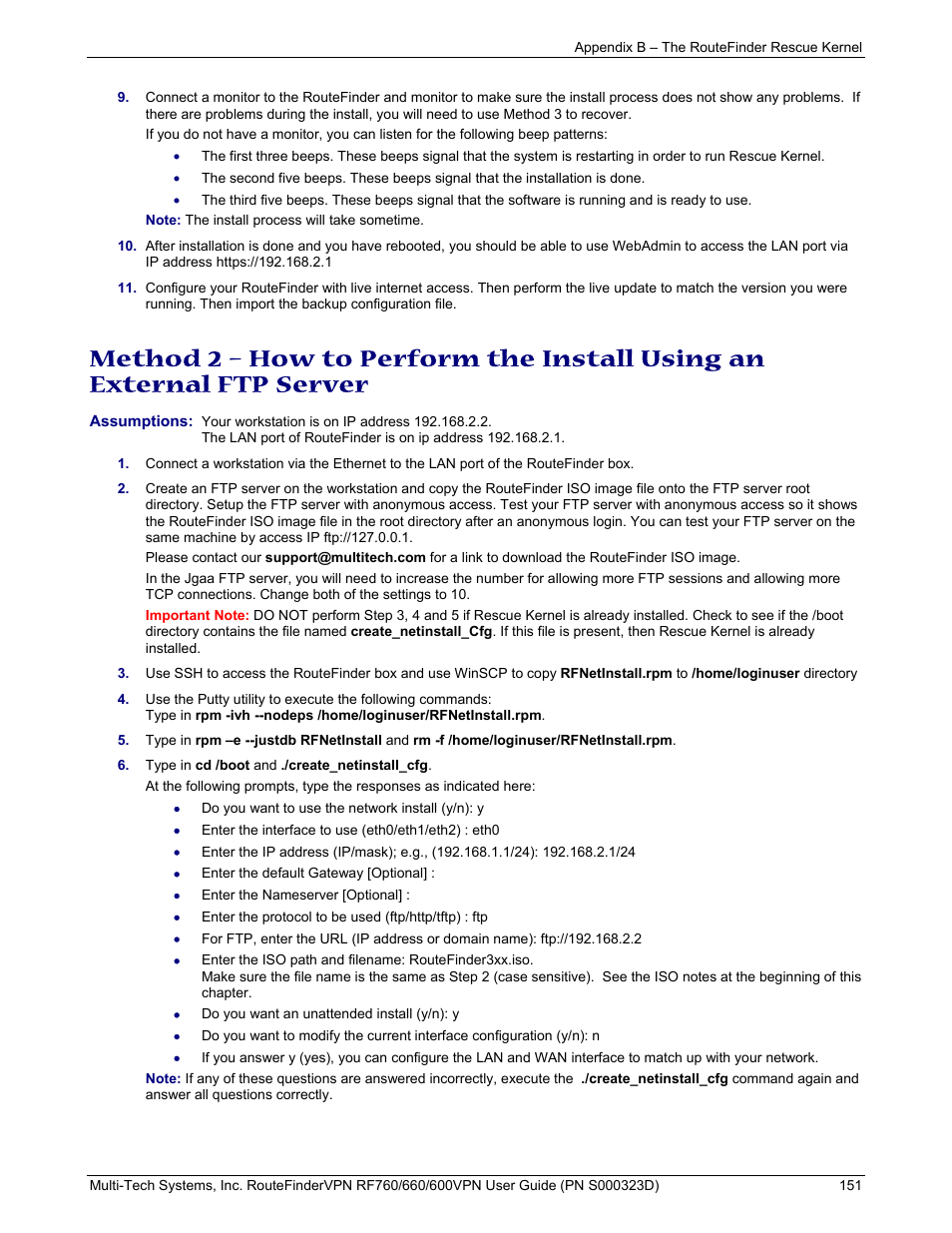 Appendix B – The RouteFinder Rescue Kernel

9. Connect a monitor to the RouteFinder and monitor to make sure the install process does not show any problems. If there are problems during the install, you will need to use Method 3 to recover.
If you do not have a monitor, you can listen for the following beep patterns:
• The first three beeps. These beeps signal that the system is restarting in order to run Rescue Kernel.
• The second five beeps. These beeps signal that the installation is done.
• The third five beeps. These beeps signal that the software is running and is ready to use.
Note: The install process will take sometime.

10. After installation is done and you have rebooted, you should be able to use WebAdmin to access the LAN port via IP address https://192.168.2.1

11. Configure your RouteFinder with live internet access. Then perform the live update to match the version you were running. Then import the backup configuration file.

Method 2 – How to Perform the Install Using an External FTP Server

Assumptions: Your workstation is on IP address 192.168.2.2.
The LAN port of RouteFinder is on ip address 192.168.2.1.

1. Connect a workstation via the Ethernet to the LAN port of the RouteFinder box.

2. Create an FTP server on the workstation and copy the RouteFinder ISO image file onto the FTP server root directory. Setup the FTP server with anonymous access. Test your FTP server with anonymous access so it shows the RouteFinder ISO image file in the root directory after an anonymous login. You can test your FTP server on the same machine by access IP ftp://127.0.0.1.
Please contact our support@multitech.com for a link to download the RouteFinder ISO image.
In the Jgaa FTP server, you will need to increase the number for allowing more FTP sessions and allowing more TCP connections. Change both of the settings to 10.
Important Note: DO NOT perform Step 3, 4 and 5 if Rescue Kernel is already installed. Check to see if the /boot directory contains the file named create_netinstall_Cfg. If this file is present, then Rescue Kernel is already installed.

3. Use SSH to access the RouteFinder box and use WinSCP to copy RFNetInstall.rpm to /home/loginuser directory

4. Use the Putty utility to execute the following commands:
Type in rpm -ivh --nodeps /home/loginuser/RFNetInstall.rpm.

5. Type in rpm –e --justdb RFNetInstall and rm -f /home/loginuser/RFNetInstall.rpm.

6. Type in cd /boot and ./create_netinstall_cfg.
At the following prompts, type the responses as indicated here:
• Do you want to use the network install (y/n): y
• Enter the interface to use (eth0/eth1/eth2) : eth0
• Enter the IP address (IP/mask); e.g., (192.168.1.1/24): 192.168.2.1/24
• Enter the default Gateway [Optional] :
• Enter the Nameserver [Optional] :
• Enter the protocol to be used (ftp/http/tftp) : ftp
• For FTP, enter the URL (IP address or domain name): ftp://192.168.2.2
• Enter the ISO path and filename: RouteFinder3xx.iso.
Make sure the file name is the same as Step 2 (case sensitive). See the ISO notes at the beginning of this chapter.
• Do you want an unattended install (y/n): y
• Do you want to modify the current interface configuration (y/n): n
• If you answer y (yes), you can configure the LAN and WAN interface to match up with your network.
Note: If any of these questions are answered incorrectly, execute the ./create_netinstall_cfg command again and answer all questions correctly.

Multi-Tech Systems, Inc. RouteFinderVPN RF760/660/600VPN User Guide (PN S000323D) 151